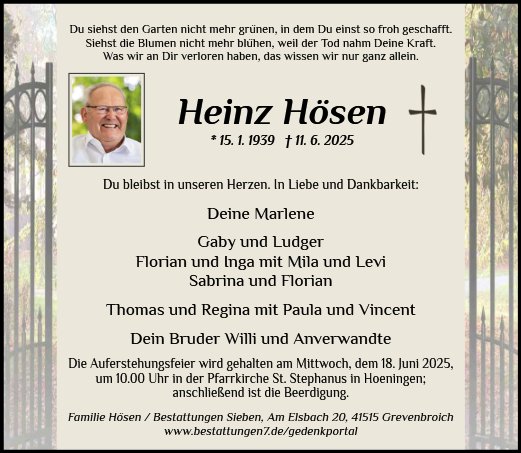 Du siehst den Garten nicht mehr grünen, in dem Du einst so froh geschafft.
Siehst die Blumen nicht mehr blühen, weil der Tod nahm Deine Kraft.
Was wir an Dir verloren haben, das wissen wir nur ganz allein.

Heinz Hösen

* 15. 1. 1939 † 11. 6. 2025

Du bleibst in unseren Herzen. In Liebe und Dankbarkeit:

Deine Marlene

Gaby und Ludger
Florian und Inga mit Mila und Levi
Sabrina und Florian

Thomas und Regina mit Paula und Vincent

Dein Bruder Willi und Anverwandte

Die Auferstehungsfeier wird gehalten am Mittwoch, dem 18. Juni 2025, um 10.00 Uhr in der Pfarrkirche St. Stephanus in Hoeningen; anschließend ist die Beerdigung.

Familie Hösen / Bestattungen Sieben, Am Elsbach 20, 41515 Grevenbroich
www.bestattungen7.de/gedenkportal